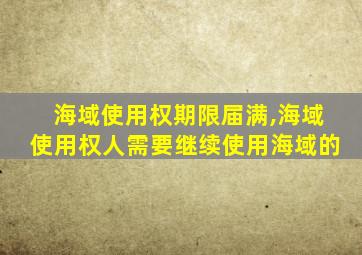 海域使用权期限届满,海域使用权人需要继续使用海域的